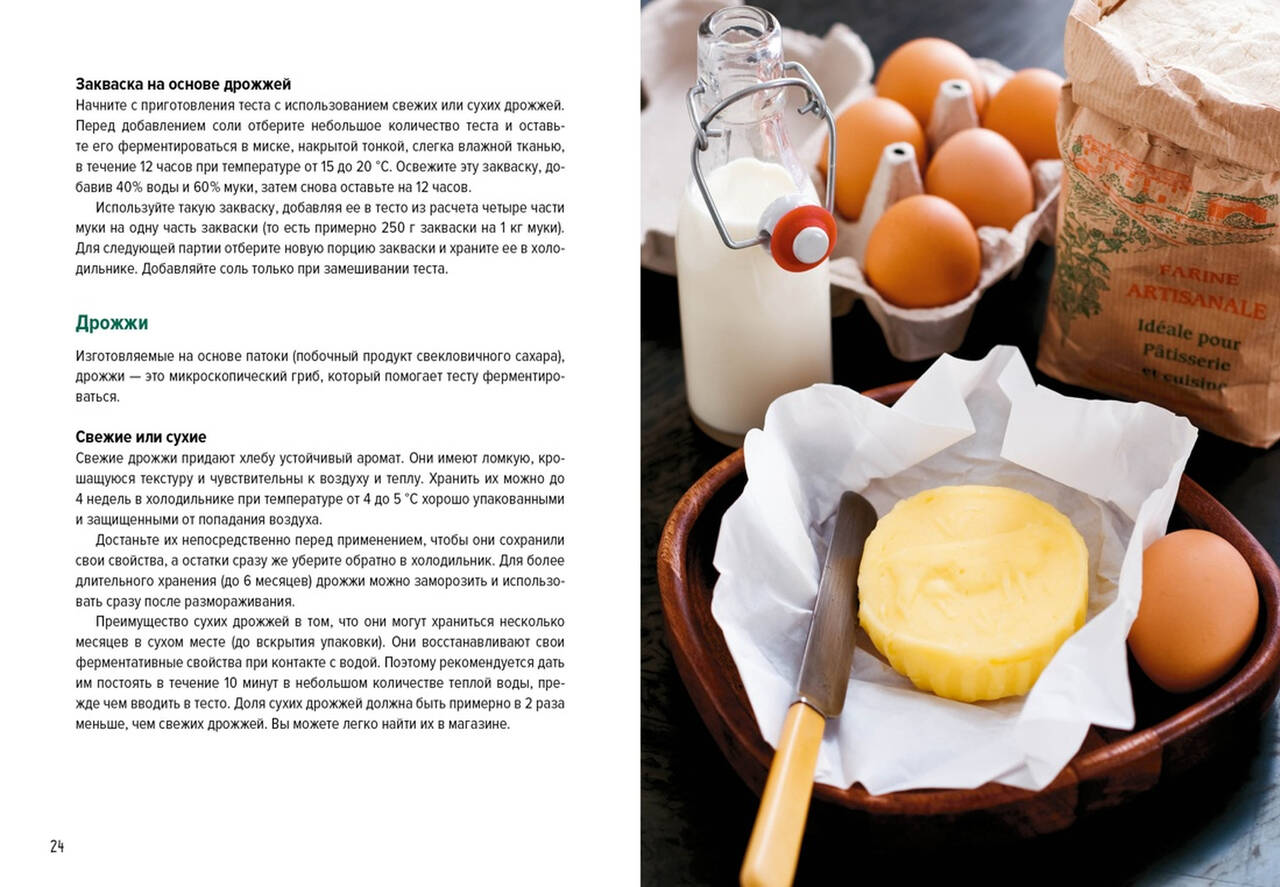 Закваска на основе дрожжей
Начните с приготовления теста с использованием свежих или сухих дрожжей. Перед добавлением соли отберите небольшое количество теста и оставьте его ферментироваться в миске, накрытой тонкой, слегка влажной тканью, в течение 12 часов при температуре от 15 до 20 °С. Освежите эту закваску, добавив 40% воды и 60% муки, затем снова оставьте на 12 часов.

Используйте такую закваску, добавляя ее в тесто из расчета четыре части муки на одну часть закваски (то есть примерно 250 г закваски на 1 кг муки). Для следующей партии отберите новую порцию закваски и храните ее в холодильнике. Добавляйте соль только при замешивании теста.

Дрожжи

Изготовляемые на основе патоки (побочный продукт свекловичного сахара), дрожжи — это микроскопический гриб, который помогает тесту ферментироваться.

Свежие или сухие
Свежие дрожжи придают хлебу устойчивый аромат. Они имеют ломкую, крошащуюся текстуру и чувствительны к воздуху и теплу. Хранить их можно до 4 недель в холодильнике при температуре от 4 до 5 °С хорошо упакованными и защищенными от попадания воздуха.

Достаньте их непосредственно перед применением, чтобы они сохранили свои свойства, а остатки сразу же уберите обратно в холодильник. Для более длительного хранения (до 6 месяцев) дрожжи можно заморозить и использовать сразу после размораживания.

Преимущество сухих дрожжей в том, что они могут храниться несколько месяцев в сухом месте (до вскрытия упаковки). Они восстанавливают свои ферментативные свойства при контакте с водой. Поэтому рекомендуется дать им постоять в течение 10 минут в небольшом количестве теплой воды, прежде чем вводить в тесто. Доля сухих дрожжей должна быть примерно в 2 раза меньше, чем свежих дрожжей. Вы можете легко найти их в магазине.

24

FARINE
ARTISANALE
Idéale pour
Pâtisserie
et cuisine